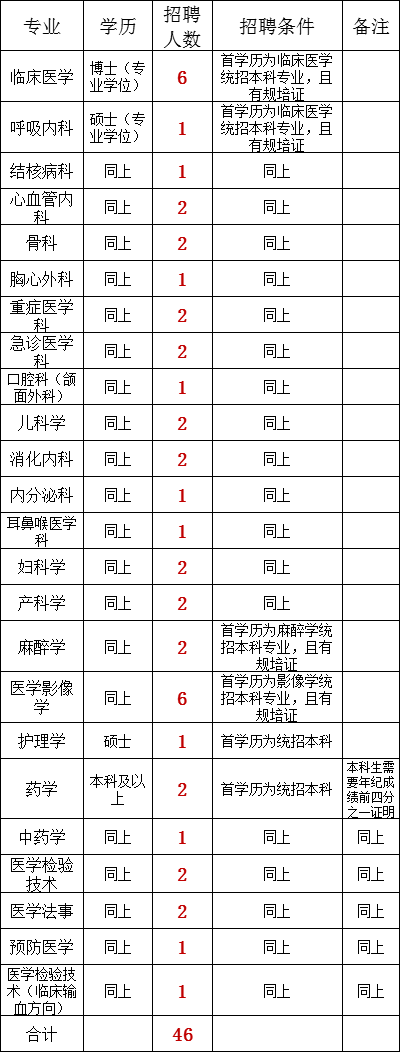 | 专业 | 学历 | 招聘人数 | 招聘条件 | 备注 |
|---|---|---|---|---|
| 临床医学 | 博士（专业学位） | 6 | 首学历为临床医学统招本科专业，且有规培证 | |
| 呼吸内科 | 硕士（专业学位） | 1 | 首学历为临床医学统招本科专业，且有规培证 | |
| 结核病科 | 同上 | 1 | 同上 | |
| 心血管内科 | 同上 | 2 | 同上 | |
| 骨科 | 同上 | 2 | 同上 | |
| 胸心外科 | 同上 | 1 | 同上 | |
| 重症医学科 | 同上 | 2 | 同上 | |
| 急诊医学科 | 同上 | 2 | 同上 | |
| 口腔科（颌面外科） | 同上 | 1 | 同上 | |
| 儿科学 | 同上 | 2 | 同上 | |
| 消化内科 | 同上 | 2 | 同上 | |
| 内分泌科 | 同上 | 1 | 同上 | |
| 耳鼻喉医学科 | 同上 | 1 | 同上 | |
| 妇科学 | 同上 | 2 | 同上 | |
| 产科学 | 同上 | 2 | 同上 | |
| 麻醉学 | 同上 | 2 | 首学历为麻醉学统招本科专业，且有规培证 | |
| 医学影像学 | 同上 | 6 | 首学历为影像学统招本科专业，且有规培证 | |
| 护理学 | 硕士 | 1 | 首学历为统招本科 | |
| 药学 | 本科及以上 | 2 | 首学历为统招本科 | 本科生需要年纪成绩前四分之一证明 |
| 中药学 | 同上 | 1 | 同上 | 同上 |
| 医学检验技术 | 同上 | 2 | 同上 | 同上 |
| 医学法事 | 同上 | 2 | 同上 | 同上 |
| 预防医学 | 同上 | 1 | 同上 | 同上 |
| 医学检验技术（临床输血方向） | 同上 | 1 | 同上 | 同上 |
| 合计 | | 46 | | |